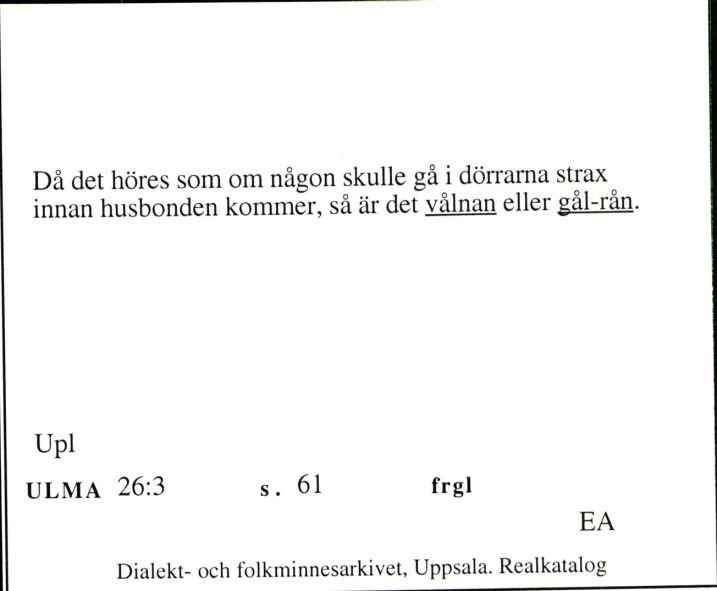 Då det höres som om någon skulle gå i dörrarna strax innan husbonden kommer, så är det vålnan eller gål-rån.

Upl

ULMA 26:3 s. 61 frgl

EA

Dialekt- och folkminnesarkivet, Uppsala. Realkatalog